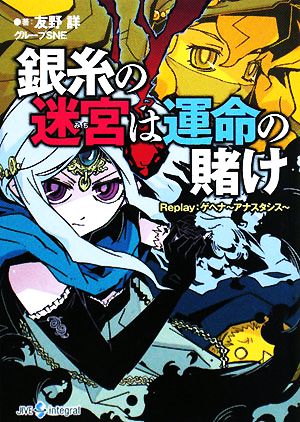 ●著:友野 詳
グループSNE

銀糸の迷宮(みち)は運命の賭け

Replay:ゲヘナ~アナスタシス~

JIVE integral